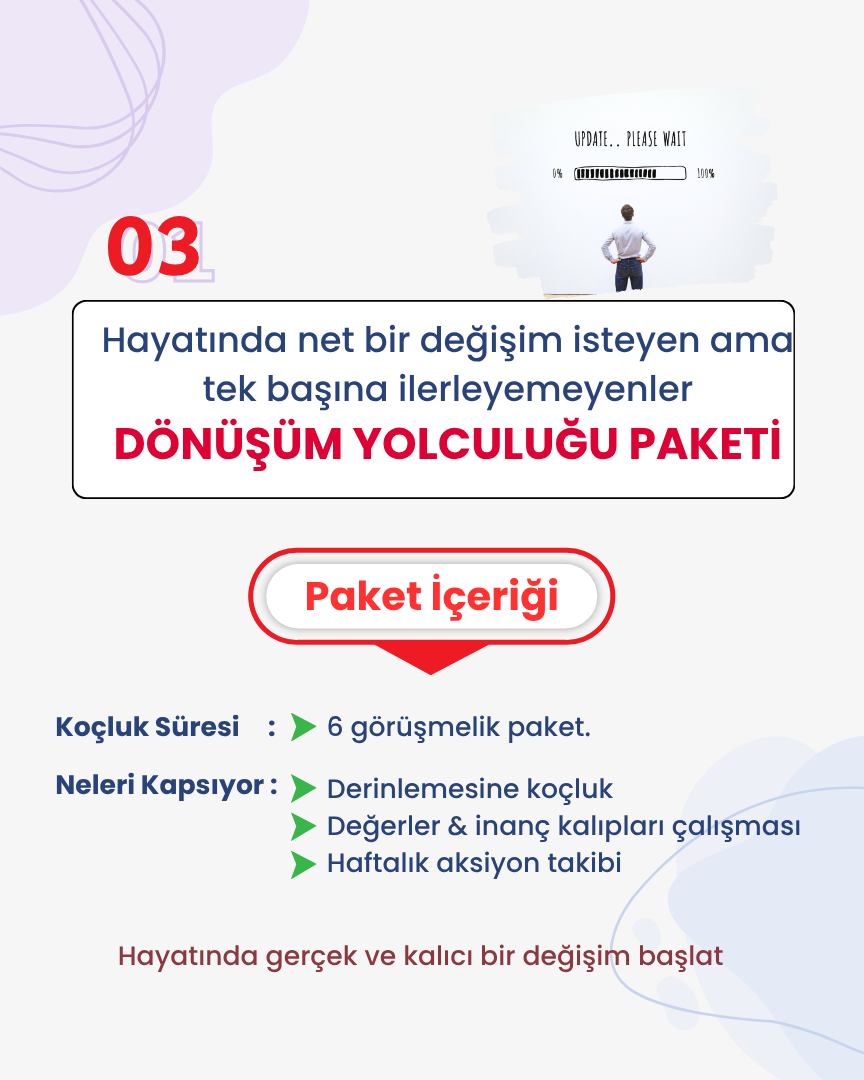 UPDATE.. PLEASE WAIT

0% 100%

03

Hayatında net bir değişim isteyen ama tek başına ilerleyemeyenler

DÖNÜŞÜM YOLCULUĞU PAKETİ

Paket İçeriği

Koçluk Süresi : 6 görüşmelik paket.

Neleri Kapsıyor : Derinlemesine koçluk
Değerler & inanç kalıpları çalışması
Haftalık aksiyon takibi

Hayatında gerçek ve kalıcı bir değişim başlat